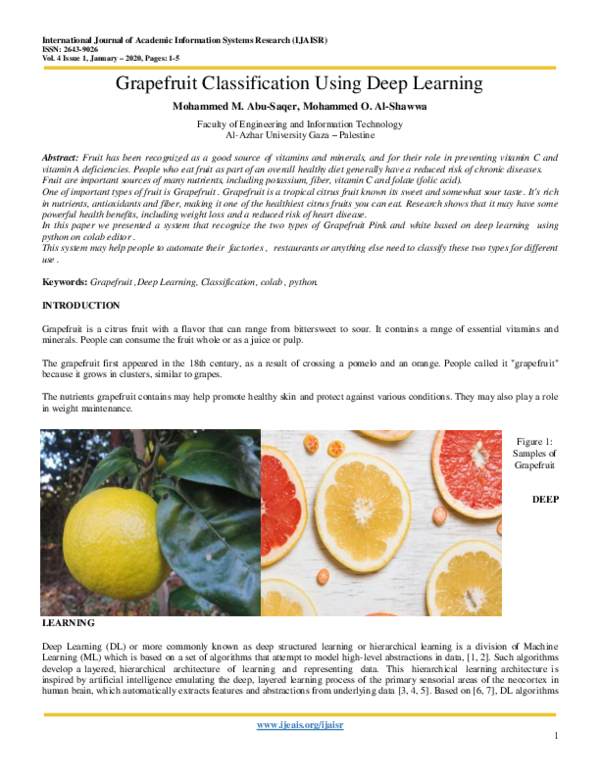 International Journal of Academic Information Systems Research (IJAISR)
ISSN: 2643-9026
Vol. 4 Issue 1, January – 2020, Pages: 1-5

Grapefruit Classification Using Deep Learning

Mohammed M. Abu-Saqer, Mohammed O. Al-Shawwa

Faculty of Engineering and Information Technology
Al-Azhar University Gaza – Palestine

Abstract: Fruit has been recognized as a good source of vitamins and minerals, and for their role in preventing vitamin C and vitamin A deficiencies. People who eat fruit as part of an overall healthy diet generally have a reduced risk of chronic diseases. Fruit are important sources of many nutrients, including potassium, fiber, vitamin C and folate (folic acid).
One of important types of fruit is Grapefruit . Grapefruit is a tropical citrus fruit known its sweet and somewhat sour taste . It's rich in nutrients, antioxidants and fiber, making it one of the healthiest citrus fruits you can eat. Research shows that it may have some powerful health benefits, including weight loss and a reduced risk of heart disease.
In this paper we presented a system that recognize the two types of Grapefruit Pink and white based on deep learning using python on colab editor .
This system may help people to automate their factories , restaurants or anything else need to classify these two types for different use .

Keywords: Grapefruit , Deep Learning, Classification, colab , python.

INTRODUCTION

Grapefruit is a citrus fruit with a flavor that can range from bittersweet to sour. It contains a range of essential vitamins and minerals. People can consume the fruit whole or as a juice or pulp.

The grapefruit first appeared in the 18th century, as a result of crossing a pomelo and an orange. People called it "grapefruit" because it grows in clusters, similar to grapes.

The nutrients grapefruit contains may help promote healthy skin and protect against various conditions. They may also play a role in weight maintenance.

Figure 1: Samples of Grapefruit

DEEP LEARNING

Deep Learning (DL) or more commonly known as deep structured learning or hierarchical learning is a division of Machine Learning (ML) which is based on a set of algorithms that attempt to model high-level abstractions in data, [1, 2]. Such algorithms develop a layered, hierarchical architecture of learning and representing data. This hierarchical learning architecture is inspired by artificial intelligence emulating the deep, layered learning process of the primary sensorial areas of the neocortex in human brain, which automatically extracts features and abstractions from underlying data [3, 4, 5]. Based on [6, 7], DL algorithms

www.ijeais.org/ijaisr

1